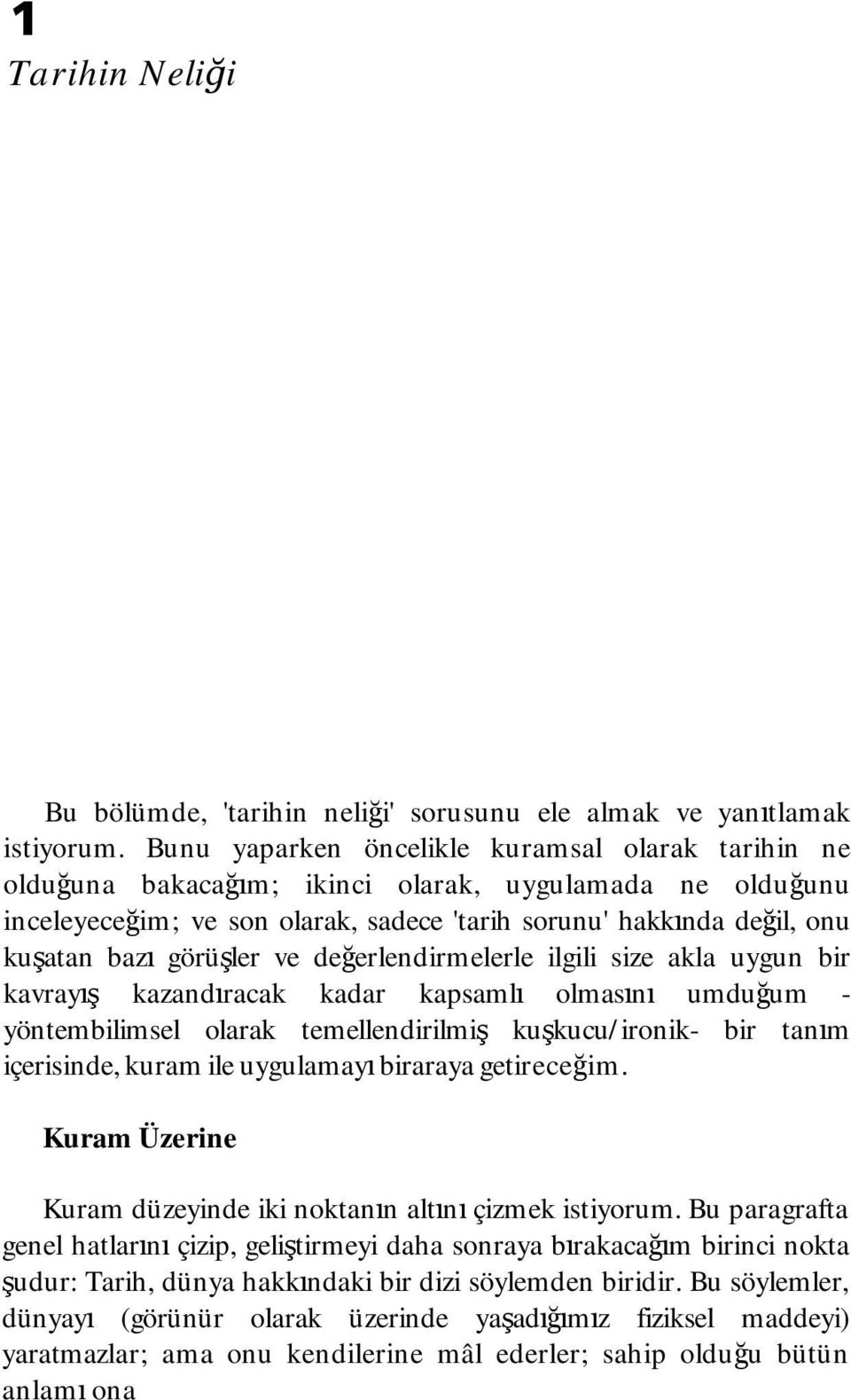 1
Tarihin Neliği

Bu bölümde, 'tarihin neliği' sorusunu ele almak ve yanıtlamak istiyorum. Bunu yaparken öncelikle kuramsal olarak tarihin ne olduğuna bakacağım; ikinci olarak, uygulamada ne olduğunu inceleyeceğim; ve son olarak, sadece 'tarih sorunu' hakkında değil, onu kuşatan bazı görüşler ve değerlendirmelerle ilgili size akla uygun bir kavrayış kazandıracak kadar kapsamlı olmasını umduğum - yöntembilimsel olarak temellendirilmiş kuşkucu/ironik- bir tanım içerisinde, kuram ile uygulamayı biraraya getireceğim.

Kuram Üzerine

Kuram düzeyinde iki noktanın altını çizmek istiyorum. Bu paragrafta genel hatlarını çizip, geliştirmeyi daha sonraya bırakacağım birinci nokta şudur: Tarih, dünya hakkındaki bir dizi söylemden biridir. Bu söylemler, dünyayı (görünür olarak üzerinde yaşadığımız fiziksel maddeyi) yaratmazlar; ama onu kendilerine mâl ederler; sahip olduğu bütün anlamı ona